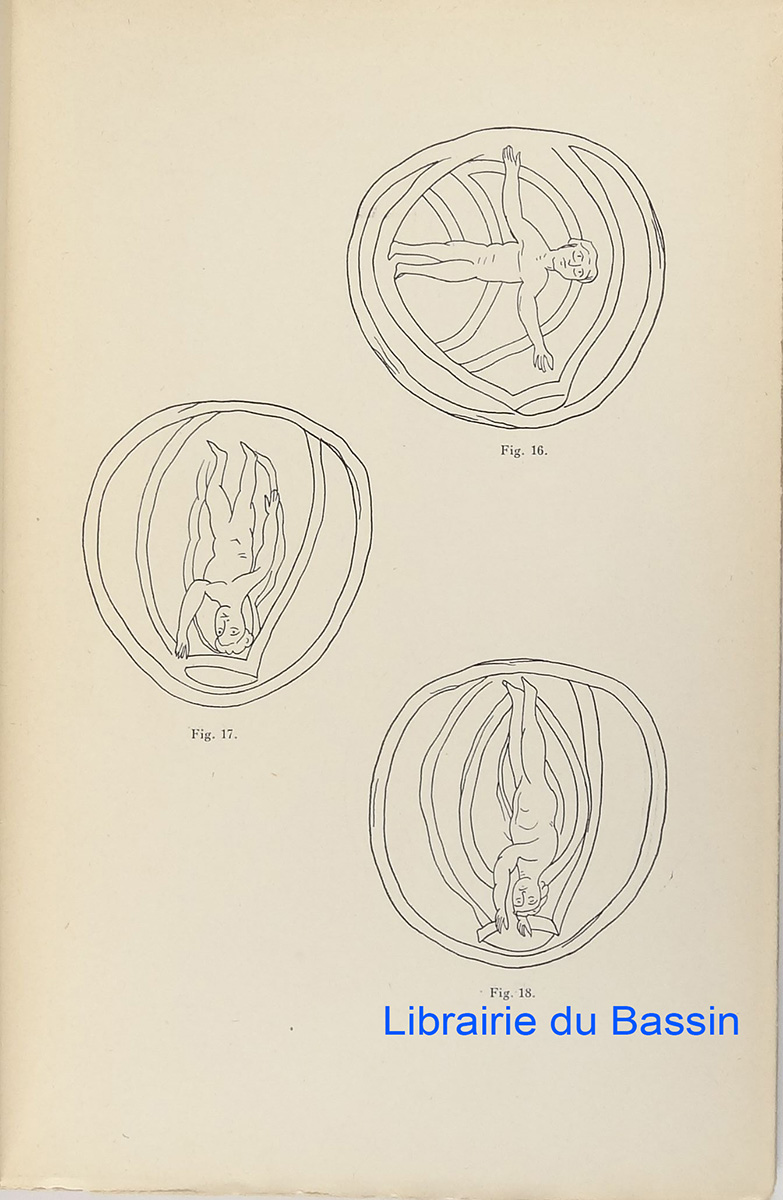 Fig. 16.

Fig. 17.

Fig. 18.

Librairie du Bassin